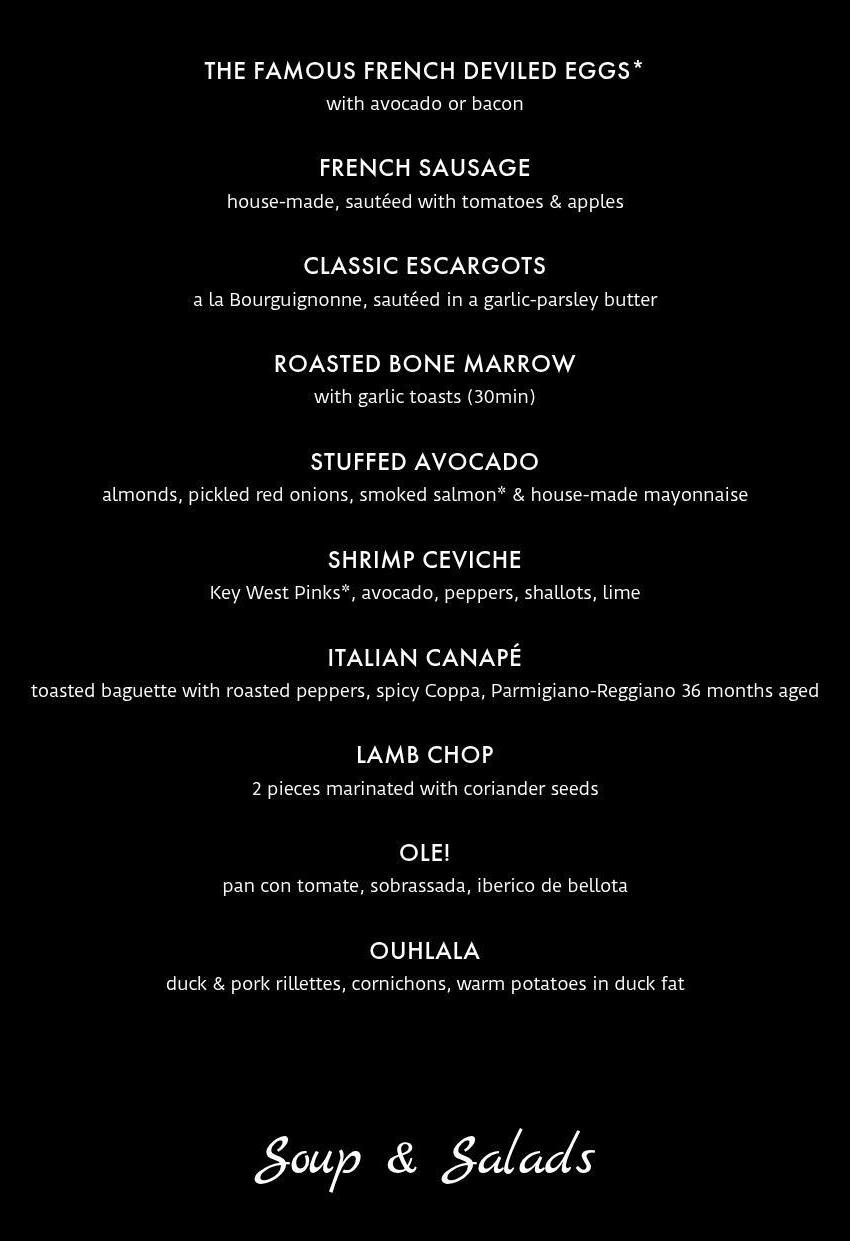 THE FAMOUS FRENCH DEVILED EGGS*
with avocado or bacon

FRENCH SAUSAGE
house-made, sautéed with tomatoes & apples

CLASSIC ESCARGOTS
a la Bourguignonne, sautéed in a garlic-parsley butter

ROASTED BONE MARROW
with garlic toasts (30min)

STUFFED AVOCADO
almonds, pickled red onions, smoked salmon* & house-made mayonnaise

SHRIMP CEVICHE
Key West Pinks*, avocado, peppers, shallots, lime

ITALIAN CANAPÉ
toasted baguette with roasted peppers, spicy Coppa, Parmigiano-Reggiano 36 months aged

LAMB CHOP
2 pieces marinated with coriander seeds

OLE!
pan con tomate, sobrassada, iberico de bellota

OUHLALA
duck & pork rillettes, cornichons, warm potatoes in duck fat

Soup & Salads